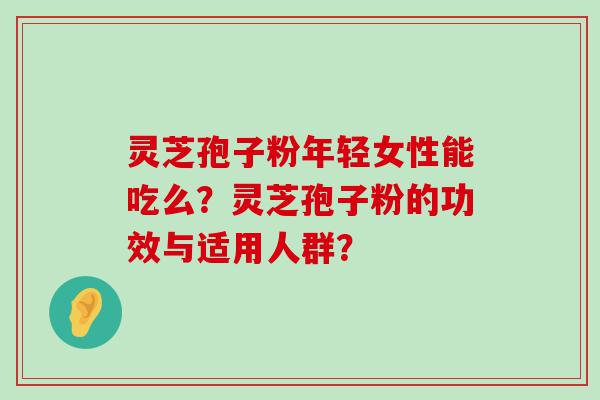 灵芝孢子粉年轻女性能吃么？灵芝孢子粉的功效与适用人群？